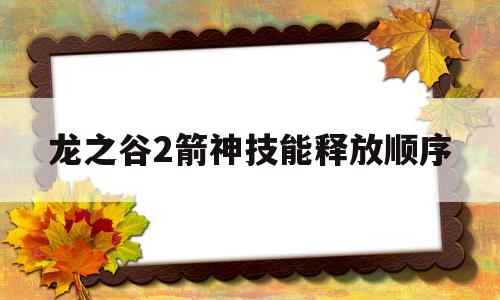 龙之谷2箭神技能释放顺序